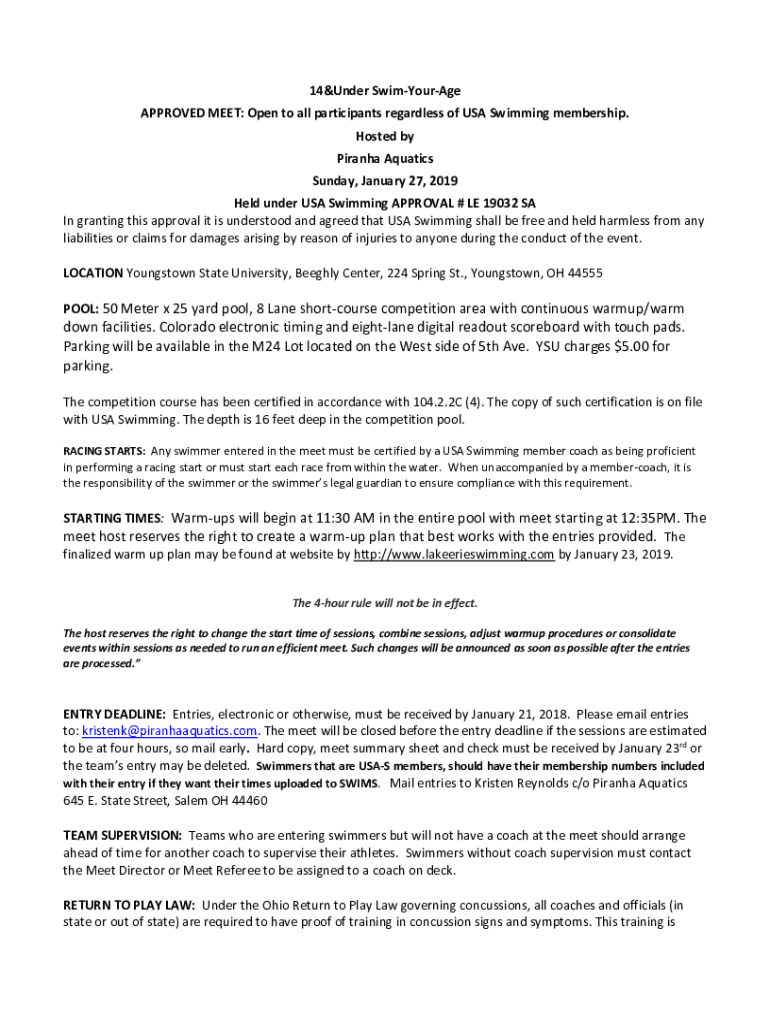 14&Under Swim-Your-Age

APPROVED MEET: Open to all participants regardless of USA Swimming membership.

Hosted by

Piranha Aquatics

Sunday, January 27, 2019

Held under USA Swimming APPROVAL # LE 19032 SA

In granting this approval it is understood and agreed that USA Swimming shall be free and held harmless from any liabilities or claims for damages arising by reason of injuries to anyone during the conduct of the event.

LOCATION Youngstown State University, Beeghly Center, 224 Spring St., Youngstown, OH 44555

POOL: 50 Meter x 25 yard pool, 8 Lane short-course competition area with continuous warmup/warm down facilities. Colorado electronic timing and eight-lane digital readout scoreboard with touch pads. Parking will be available in the M24 Lot located on the West side of 5th Ave. YSU charges $5.00 for parking.

The competition course has been certified in accordance with 104.2.2C (4). The copy of such certification is on file with USA Swimming. The depth is 16 feet deep in the competition pool.

RACING STARTS: Any swimmer entered in the meet must be certified by a USA Swimming member coach as being proficient in performing a racing start or must start each race from within the water. When unaccompanied by a member-coach, it is the responsibility of the swimmer or the swimmer's legal guardian to ensure compliance with this requirement.

STARTING TIMES: Warm-ups will begin at 11:30 AM in the entire pool with meet starting at 12:35PM. The meet host reserves the right to create a warm-up plan that best works with the entries provided. The finalized warm up plan may be found at website by http://www.lakeerieswimming.com by January 23, 2019.

The 4-hour rule will not be in effect.

The host reserves the right to change the start time of sessions, combine sessions, adjust warmup procedures or consolidate events within sessions as needed to run an efficient meet. Such changes will be announced as soon as possible after the entries are processed."

ENTRY DEADLINE: Entries, electronic or otherwise, must be received by January 21, 2018. Please email entries to: kristenk@piranhaaquatics.com. The meet will be closed before the entry deadline if the sessions are estimated to be at four hours, so mail early. Hard copy, meet summary sheet and check must be received by January 23$^{rd}$ or the team's entry may be deleted. Swimmers that are USA-S members, should have their membership numbers included with their entry if they want their times uploaded to SWIMS. Mail entries to Kristen Reynolds c/o Piranha Aquatics 645 E. State Street, Salem OH 44460

TEAM SUPERVISION: Teams who are entering swimmers but will not have a coach at the meet should arrange ahead of time for another coach to supervise their athletes. Swimmers without coach supervision must contact the Meet Director or Meet Referee to be assigned to a coach on deck.

RETURN TO PLAY LAW: Under the Ohio Return to Play Law governing concussions, all coaches and officials (in state or out of state) are required to have proof of training in concussion signs and symptoms. This training is